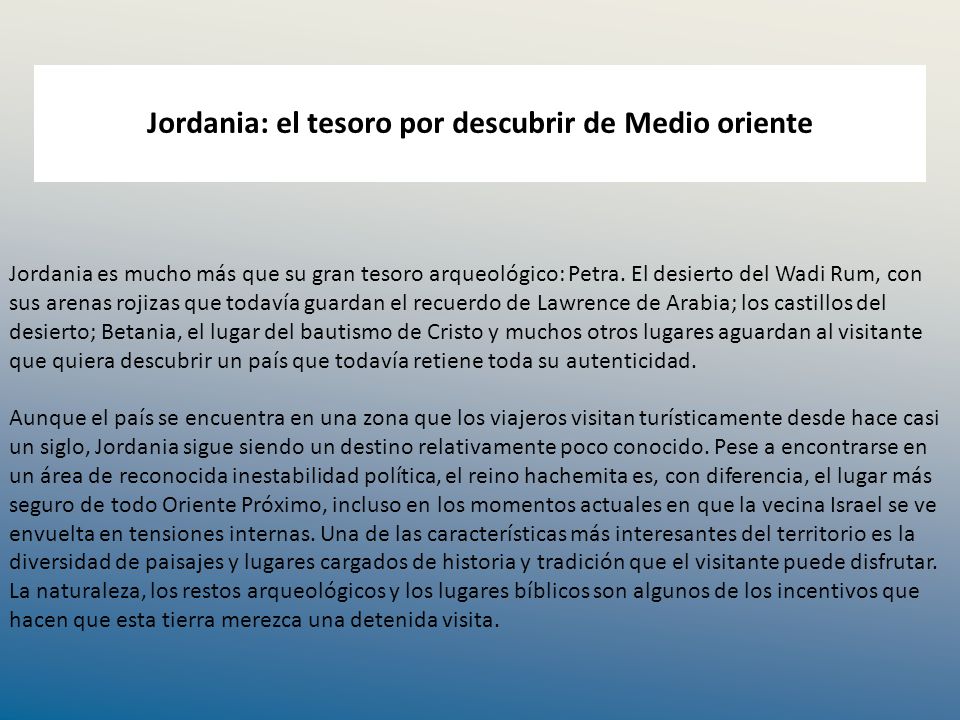 Jordania: el tesoro por descubrir de Medio oriente

Jordania es mucho más que su gran tesoro arqueológico: Petra. El desierto del Wadi Rum, con sus arenas rojizas que todavía guardan el recuerdo de Lawrence de Arabia; los castillos del desierto; Betania, el lugar del bautismo de Cristo y muchos otros lugares aguardan al visitante que quiera descubrir un país que todavía retiene toda su autenticidad.

Aunque el país se encuentra en una zona que los viajeros visitan turísticamente desde hace casi un siglo, Jordania sigue siendo un destino relativamente poco conocido. Pese a encontrarse en un área de reconocida inestabilidad política, el reino hachemita es, con diferencia, el lugar más seguro de todo Oriente Próximo, incluso en los momentos actuales en que la vecina Israel se ve envuelta en tensiones internas. Una de las características más interesantes del territorio es la diversidad de paisajes y lugares cargados de historia y tradición que el visitante puede disfrutar. La naturaleza, los restos arqueológicos y los lugares bíblicos son algunos de los incentivos que hacen que esta tierra merezca una detenida visita.